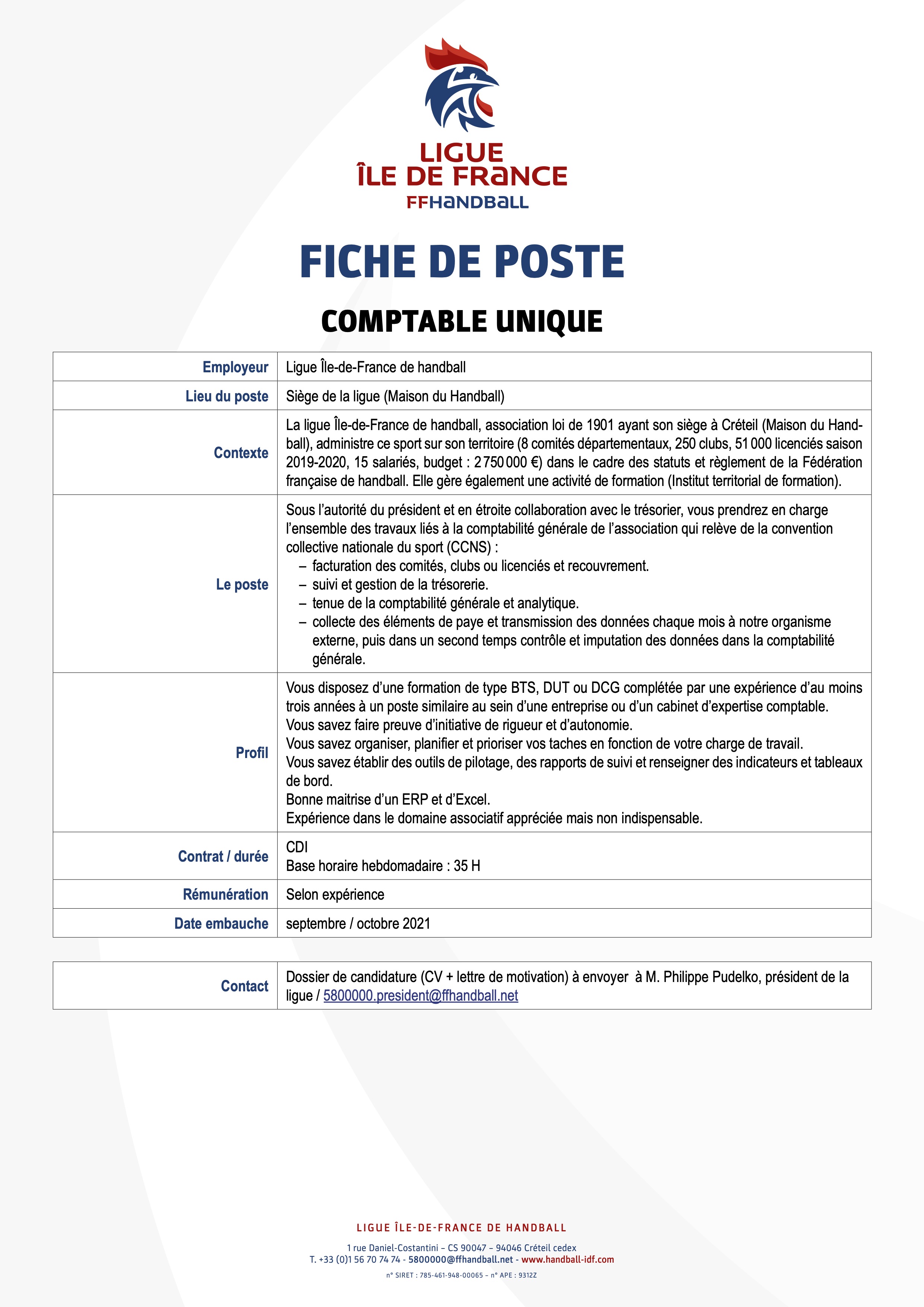 LIGUE
ÎLE DE FRANCE
FFHANDBALL

FICHE DE POSTE

COMPTABLE UNIQUE

| | |
|---|---|
| Employeur | Ligue Île-de-France de handball |
| Lieu du poste | Siège de la ligue (Maison du Handball) |
| Contexte | La ligue Île-de-France de handball, association loi de 1901 ayant son siège à Créteil (Maison du Handball), administre ce sport sur son territoire (8 comités départementaux, 250 clubs, 51 000 licenciés saison 2019-2020, 15 salariés, budget : 2 750 000 €) dans le cadre des statuts et règlement de la Fédération française de handball. Elle gère également une activité de formation (Institut territorial de formation). |
| Le poste | Sous l'autorité du président et en étroite collaboration avec le trésorier, vous prendrez en charge l'ensemble des travaux liés à la comptabilité générale de l'association qui relève de la convention collective nationale du sport (CCNS) : – facturation des comités, clubs ou licenciés et recouvrement. – suivi et gestion de la trésorerie. – tenue de la comptabilité générale et analytique. – collecte des éléments de paye et transmission des données chaque mois à notre organisme externe, puis dans un second temps contrôle et imputation des données dans la comptabilité générale. |
| Profil | Vous disposez d'une formation de type BTS, DUT ou DCG complétée par une expérience d'au moins trois années à un poste similaire au sein d'une entreprise ou d'un cabinet d'expertise comptable. Vous savez faire preuve d'initiative de rigueur et d'autonomie. Vous savez organiser, planifier et prioriser vos taches en fonction de votre charge de travail. Vous savez établir des outils de pilotage, des rapports de suivi et renseigner des indicateurs et tableaux de bord. Bonne maitrise d'un ERP et d'Excel. Expérience dans le domaine associatif appréciée mais non indispensable. |
| Contrat / durée | CDI Base horaire hebdomadaire : 35 H |
| Rémunération | Selon expérience |
| Date embauche | septembre / octobre 2021 |

| | |
|---|---|
| Contact | Dossier de candidature (CV + lettre de motivation) à envoyer à M. Philippe Pudelko, président de la ligue / 5800000.president@ffhandball.net |

LIGUE ÎLE-DE-FRANCE DE HANDBALL
1 rue Daniel-Costantini – CS 90047 – 94046 Créteil cedex
T. +33 (0)1 56 70 74 74 - 5800000@ffhandball.net - www.handball-idf.com
n° SIRET : 785-461-948-00065 – n° APE : 9312Z